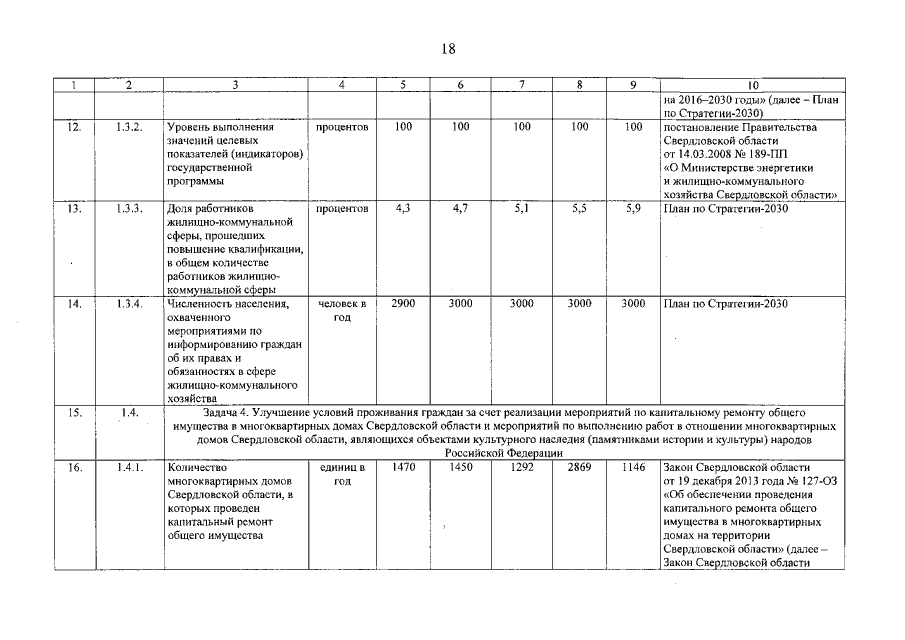 18

| 1 | 2 | 3 | 4 | 5 | 6 | 7 | 8 | 9 | 10 |
|---|---|---|---|---|---|---|---|---|---|
| | | | | | | | | | на 2016–2030 годы» (далее – План по Стратегии-2030) |
| 12. | 1.3.2. | Уровень выполнения значений целевых показателей (индикаторов) государственной программы | процентов | 100 | 100 | 100 | 100 | 100 | постановление Правительства Свердловской области от 14.03.2008 № 189-ПП «О Министерстве энергетики и жилищно-коммунального хозяйства Свердловской области» |
| 13. | 1.3.3. | Доля работников жилищно-коммунальной сферы, прошедших повышение квалификации, в общем количестве работников жилищно-коммунальной сферы | процентов | 4,3 | 4,7 | 5,1 | 5,5 | 5,9 | План по Стратегии-2030 |
| 14. | 1.3.4. | Численность населения, охваченного мероприятиями по информированию граждан об их правах и обязанностях в сфере жилищно-коммунального хозяйства | человек в год | 2900 | 3000 | 3000 | 3000 | 3000 | План по Стратегии-2030 |
| 15. | 1.4. | Задача 4. Улучшение условий проживания граждан за счет реализации мероприятий по капитальному ремонту общего имущества в многоквартирных домах Свердловской области и мероприятий по выполнению работ в отношении многоквартирных домов Свердловской области, являющихся объектами культурного наследия (памятниками истории и культуры) народов Российской Федерации | | | | | | | |
| 16. | 1.4.1. | Количество многоквартирных домов Свердловской области, в которых проведен капитальный ремонт общего имущества | единиц в год | 1470 | 1450 | 1292 | 2869 | 1146 | Закон Свердловской области от 19 декабря 2013 года № 127-ОЗ «Об обеспечении проведения капитального ремонта общего имущества в многоквартирных домах на территории Свердловской области» (далее – Закон Свердловской области |